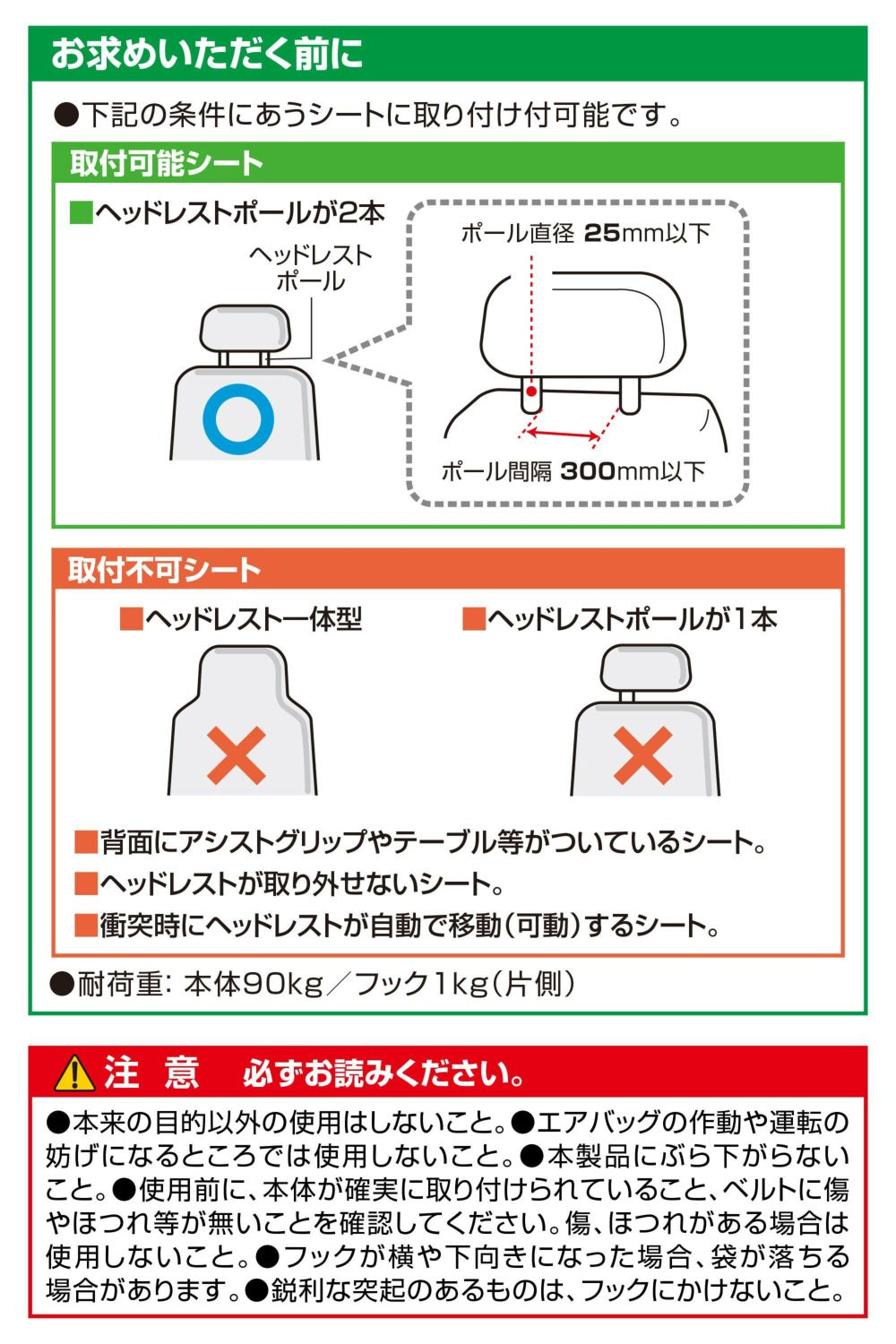 お求めいただく前に

●下記の条件にあうシートに取り付け付可能です。

取付可能シート

■ヘッドレストポールが2本

ヘッドレストポール

ポール直径 25mm以下

ポール間隔 300mm以下

取付不可シート

■ヘッドレスト一体型

■ヘッドレストポールが1本

■背面にアシストグリップやテーブル等がついているシート。

■ヘッドレストが取り外せないシート。

■衝突時にヘッドレストが自動で移動(可動)するシート。

●耐荷重: 本体90kg／フック1kg(片側)

注 意　必ずお読みください。

●本来の目的以外の使用はしないこと。●エアバッグの作動や運転の妨げになるところでは使用しないこと。●本製品にぶら下がらないこと。●使用前に、本体が確実に取り付けられていること、ベルトに傷やほつれ等が無いことを確認してください。傷、ほつれがある場合は使用しないこと。●フックが横や下向きになった場合、袋が落ちる場合があります。●鋭利な突起のあるものは、フックにかけないこと。